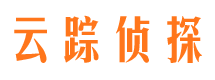 云踪侦探